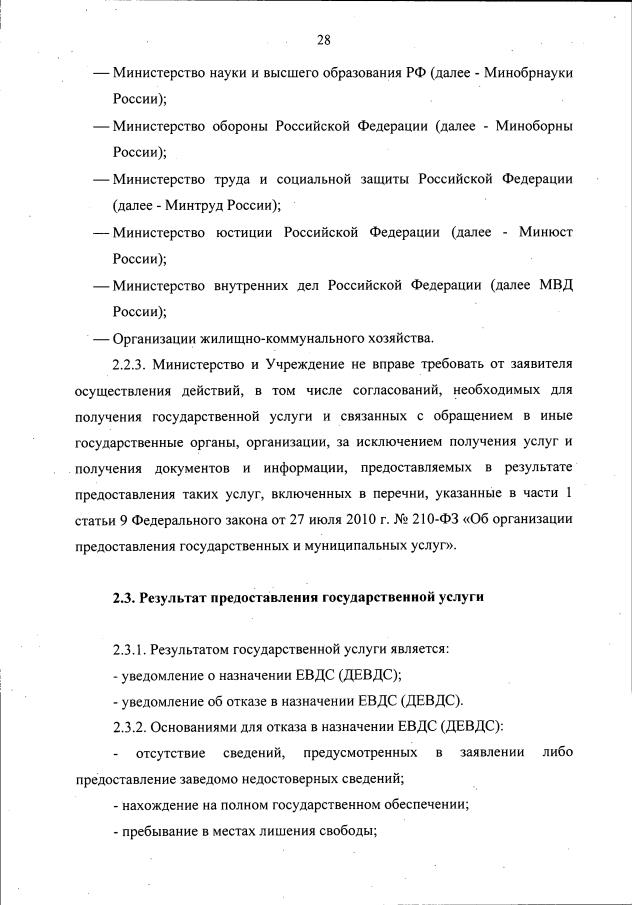 28

— Министерство науки и высшего образования РФ (далее - Минобрнауки России);

— Министерство обороны Российской Федерации (далее - Миноборны России);

— Министерство труда и социальной защиты Российской Федерации (далее - Минтруд России);

— Министерство юстиции Российской Федерации (далее - Минюст России);

— Министерство внутренних дел Российской Федерации (далее МВД России);

— Организации жилищно-коммунального хозяйства.

2.2.3. Министерство и Учреждение не вправе требовать от заявителя осуществления действий, в том числе согласований, необходимых для получения государственной услуги и связанных с обращением в иные государственные органы, организации, за исключением получения услуг и получения документов и информации, предоставляемых в результате предоставления таких услуг, включенных в перечни, указанные в части 1 статьи 9 Федерального закона от 27 июля 2010 г. № 210-ФЗ «Об организации предоставления государственных и муниципальных услуг».

2.3. Результат предоставления государственной услуги

2.3.1. Результатом государственной услуги является:

- уведомление о назначении ЕВДС (ДЕВДС);

- уведомление об отказе в назначении ЕВДС (ДЕВДС).

2.3.2. Основаниями для отказа в назначении ЕВДС (ДЕВДС):

- отсутствие сведений, предусмотренных в заявлении либо предоставление заведомо недостоверных сведений;

- нахождение на полном государственном обеспечении;

- пребывание в местах лишения свободы;